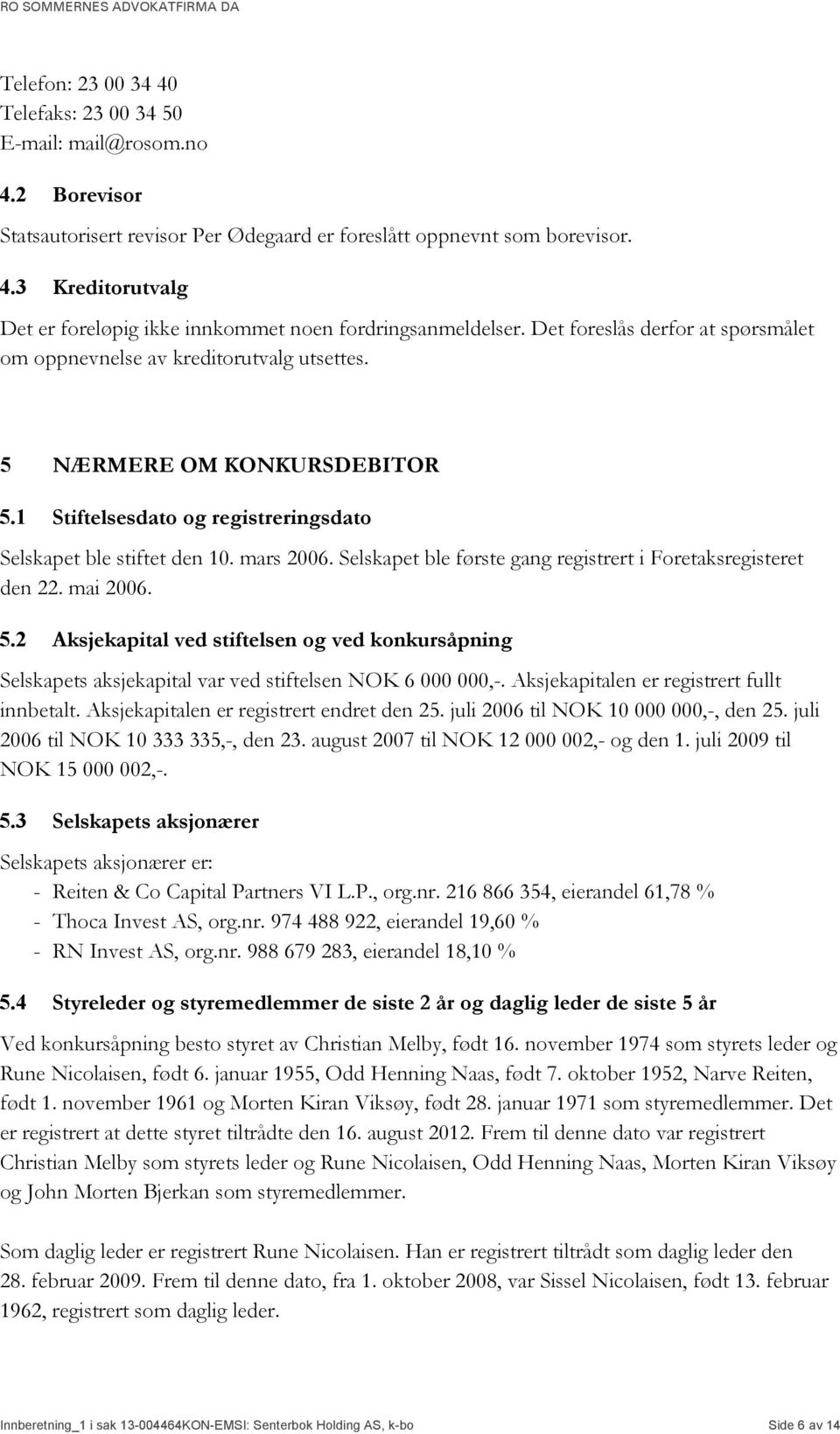 RO SOMMERNES ADVOKATFIRMA DA

Telefon: 23 00 34 40
Telefaks: 23 00 34 50
E-mail: mail@rosom.no

4.2 Borevisor

Statsautorisert revisor Per Ødegaard er foreslått oppnevnt som borevisor.

4.3 Kreditorutvalg

Det er foreløpig ikke innkommet noen fordringsanmeldelser. Det foreslås derfor at spørsmålet om oppnevnelse av kreditorutvalg utsettes.

5 NÆRMERE OM KONKURSDEBITOR

5.1 Stiftelsesdato og registreringsdato

Selskapet ble stiftet den 10. mars 2006. Selskapet ble første gang registrert i Foretaksregisteret den 22. mai 2006.

5.2 Aksjekapital ved stiftelsen og ved konkursåpning

Selskapets aksjekapital var ved stiftelsen NOK 6 000 000,-. Aksjekapitalen er registrert fullt innbetalt. Aksjekapitalen er registrert endret den 25. juli 2006 til NOK 10 000 000,-, den 25. juli 2006 til NOK 10 333 335,-, den 23. august 2007 til NOK 12 000 002,- og den 1. juli 2009 til NOK 15 000 002,-.

5.3 Selskapets aksjonærer

Selskapets aksjonærer er:
- Reiten & Co Capital Partners VI L.P., org.nr. 216 866 354, eierandel 61,78 %
- Thoca Invest AS, org.nr. 974 488 922, eierandel 19,60 %
- RN Invest AS, org.nr. 988 679 283, eierandel 18,10 %

5.4 Styreleder og styremedlemmer de siste 2 år og daglig leder de siste 5 år

Ved konkursåpning besto styret av Christian Melby, født 16. november 1974 som styrets leder og Rune Nicolaisen, født 6. januar 1955, Odd Henning Naas, født 7. oktober 1952, Narve Reiten, født 1. november 1961 og Morten Kiran Viksøy, født 28. januar 1971 som styremedlemmer. Det er registrert at dette styret tiltrådte den 16. august 2012. Frem til denne dato var registrert Christian Melby som styrets leder og Rune Nicolaisen, Odd Henning Naas, Morten Kiran Viksøy og John Morten Bjerkan som styremedlemmer.

Som daglig leder er registrert Rune Nicolaisen. Han er registrert tiltrådt som daglig leder den 28. februar 2009. Frem til denne dato, fra 1. oktober 2008, var Sissel Nicolaisen, født 13. februar 1962, registrert som daglig leder.

Innberetning_1 i sak 13-004464KON-EMSI: Senterbok Holding AS, k-bo Side 6 av 14